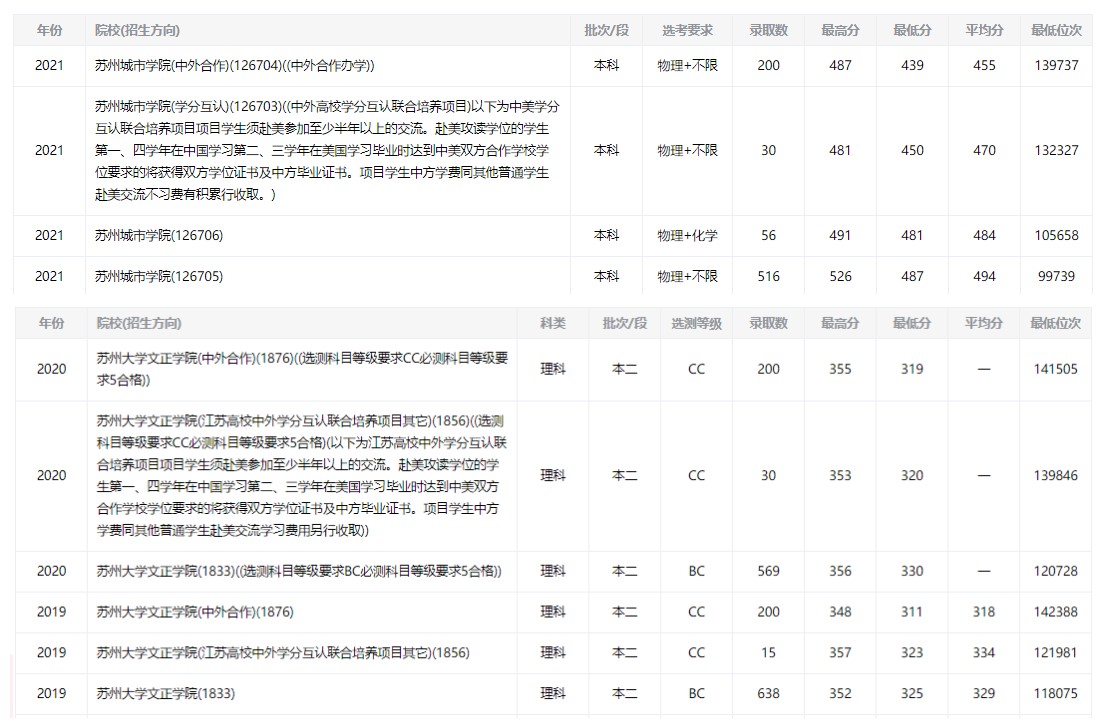 | 年份 | 院校(招生方向) | 批次/段 | 选考要求 | 录取数 | 最高分 | 最低分 | 平均分 | 最低位次 |
|---|---|---|---|---|---|---|---|---|
| 2021 | 苏州城市学院(中外合作)(126704)((中外合作办学)) | 本科 | 物理+不限 | 200 | 487 | 439 | 455 | 139737 |
| 2021 | 苏州城市学院(学分互认)(126703)((中外高校学分互认联合培养项目)以下为中美学分互认联合培养项目项目学生须赴美参加至少半年以上的交流。赴美攻读学位的学生第一、四学年在中国学习第二、三学年在美国学习毕业时达到中美双方合作学校学位要求的将获得双方学位证书及中方毕业证书。项目学生中方学费同其他普通学生赴美交流不习费有积累行收取。) | 本科 | 物理+不限 | 30 | 481 | 450 | 470 | 132327 |
| 2021 | 苏州城市学院(126706) | 本科 | 物理+化学 | 56 | 491 | 481 | 484 | 105658 |
| 2021 | 苏州城市学院(126705) | 本科 | 物理+不限 | 516 | 526 | 487 | 494 | 99739 |

| 年份 | 院校(招生方向) | 科类 | 批次/段 | 选测等级 | 录取数 | 最高分 | 最低分 | 平均分 | 最低位次 |
|---|---|---|---|---|---|---|---|---|---|
| 2020 | 苏州大学文正学院(中外合作)(1876)((选测科目等级要求CC必测科目等级要求5合格)) | 理科 | 本二 | CC | 200 | 355 | 319 | — | 141505 |
| 2020 | 苏州大学文正学院(江苏高校中外学分互认联合培养项目其它)(1856)((选测科目等级要求CC必测科目等级要求5合格)(以下为江苏高校中外学分互认联合培养项目项目学生须赴美参加至少半年以上的交流。赴美攻读学位的学生第一、四学年在中国学习第二、三学年在美国学习毕业时达到中美双方合作学校学位要求的将获得双方学位证书及中方毕业证书。项目学生中方学费同其他普通学生赴美交流学习费用另行收取)) | 理科 | 本二 | CC | 30 | 353 | 320 | — | 139846 |
| 2020 | 苏州大学文正学院(1833)((选测科目等级要求BC必测科目等级要求5合格)) | 理科 | 本二 | BC | 569 | 356 | 330 | — | 120728 |
| 2019 | 苏州大学文正学院(中外合作)(1876) | 理科 | 本二 | CC | 200 | 348 | 311 | 318 | 142388 |
| 2019 | 苏州大学文正学院(江苏高校中外学分互认联合培养项目其它)(1856) | 理科 | 本二 | CC | 15 | 357 | 323 | 334 | 121981 |
| 2019 | 苏州大学文正学院(1833) | 理科 | 本二 | BC | 638 | 352 | 325 | 329 | 118075 |